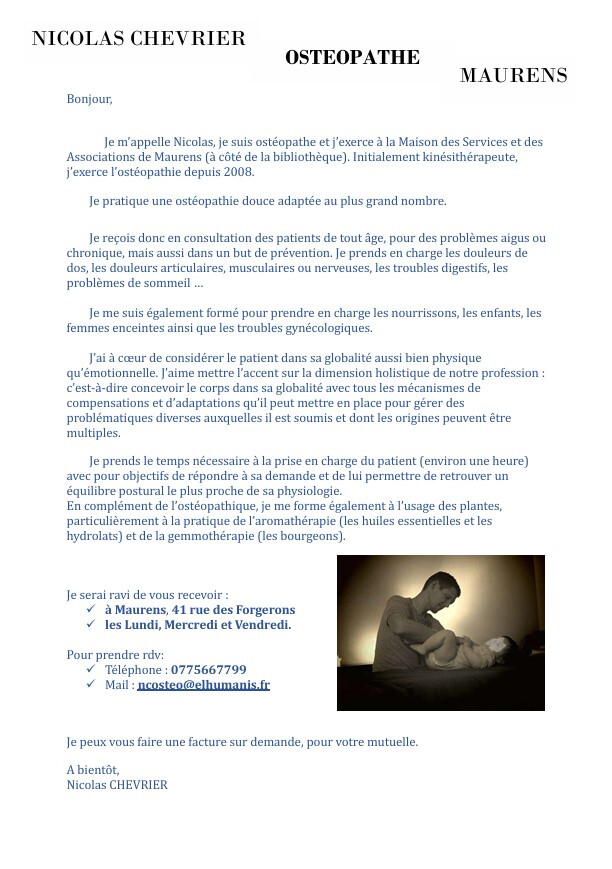 NICOLAS CHEVRIER

OSTEOPATHE

MAURENS

Bonjour,

Je m'appelle Nicolas, je suis ostéopathe et j'exerce à la Maison des Services et des Associations de Maurens (à côté de la bibliothèque). Initialement kinésithérapeute, j'exerce l'ostéopathie depuis 2008.

Je pratique une ostéopathie douce adaptée au plus grand nombre.

Je reçois donc en consultation des patients de tout âge, pour des problèmes aigus ou chronique, mais aussi dans un but de prévention. Je prends en charge les douleurs de dos, les douleurs articulaires, musculaires ou nerveuses, les troubles digestifs, les problèmes de sommeil …

Je me suis également formé pour prendre en charge les nourrissons, les enfants, les femmes enceintes ainsi que les troubles gynécologiques.

J'ai à cœur de considérer le patient dans sa globalité aussi bien physique qu'émotionnelle. J'aime mettre l'accent sur la dimension holistique de notre profession : c'est-à-dire concevoir le corps dans sa globalité avec tous les mécanismes de compensations et d'adaptations qu'il peut mettre en place pour gérer des problématiques diverses auxquelles il est soumis et dont les origines peuvent être multiples.

Je prends le temps nécessaire à la prise en charge du patient (environ une heure) avec pour objectifs de répondre à sa demande et de lui permettre de retrouver un équilibre postural le plus proche de sa physiologie.
En complément de l'ostéopathique, je me forme également à l'usage des plantes, particulièrement à la pratique de l'aromathérapie (les huiles essentielles et les hydrolats) et de la gemmothérapie (les bourgeons).

Je serai ravi de vous recevoir :
✓ à Maurens, 41 rue des Forgerons
✓ les Lundi, Mercredi et Vendredi.

Pour prendre rdv:
✓ Téléphone : 0775667799
✓ Mail : ncosteo@elhumanis.fr

Je peux vous faire une facture sur demande, pour votre mutuelle.

A bientôt,
Nicolas CHEVRIER